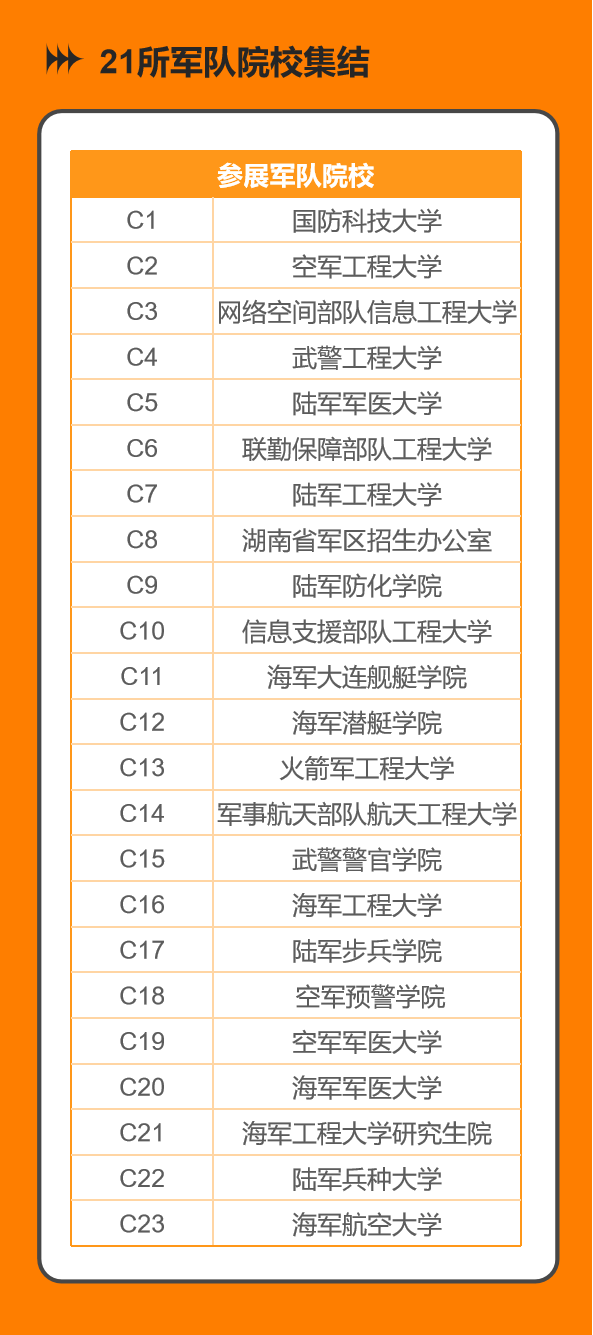 21所军队院校集结

| 参展军队院校 | |
|---|---|
| C1 | 国防科技大学 |
| C2 | 空军工程大学 |
| C3 | 网络空间部队信息工程大学 |
| C4 | 武警工程大学 |
| C5 | 陆军军医大学 |
| C6 | 联勤保障部队工程大学 |
| C7 | 陆军工程大学 |
| C8 | 湖南省军区招生办公室 |
| C9 | 陆军防化学院 |
| C10 | 信息支援部队工程大学 |
| C11 | 海军大连舰艇学院 |
| C12 | 海军潜艇学院 |
| C13 | 火箭军工程大学 |
| C14 | 军事航天部队航天工程大学 |
| C15 | 武警警官学院 |
| C16 | 海军工程大学 |
| C17 | 陆军步兵学院 |
| C18 | 空军预警学院 |
| C19 | 空军军医大学 |
| C20 | 海军军医大学 |
| C21 | 海军工程大学研究生院 |
| C22 | 陆军兵种大学 |
| C23 | 海军航空大学 |